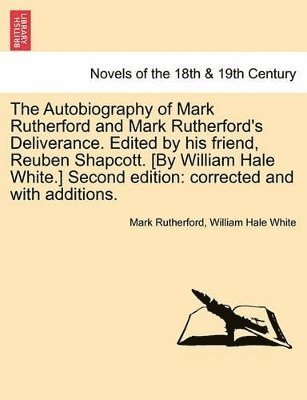 BRITISH LIBRARY

Novels of the 18th & 19th Century

The Autobiography of Mark Rutherford and Mark Rutherford's Deliverance. Edited by his friend, Reuben Shapcott. [By William Hale White.] Second edition: corrected and with additions.

Mark Rutherford, William Hale White